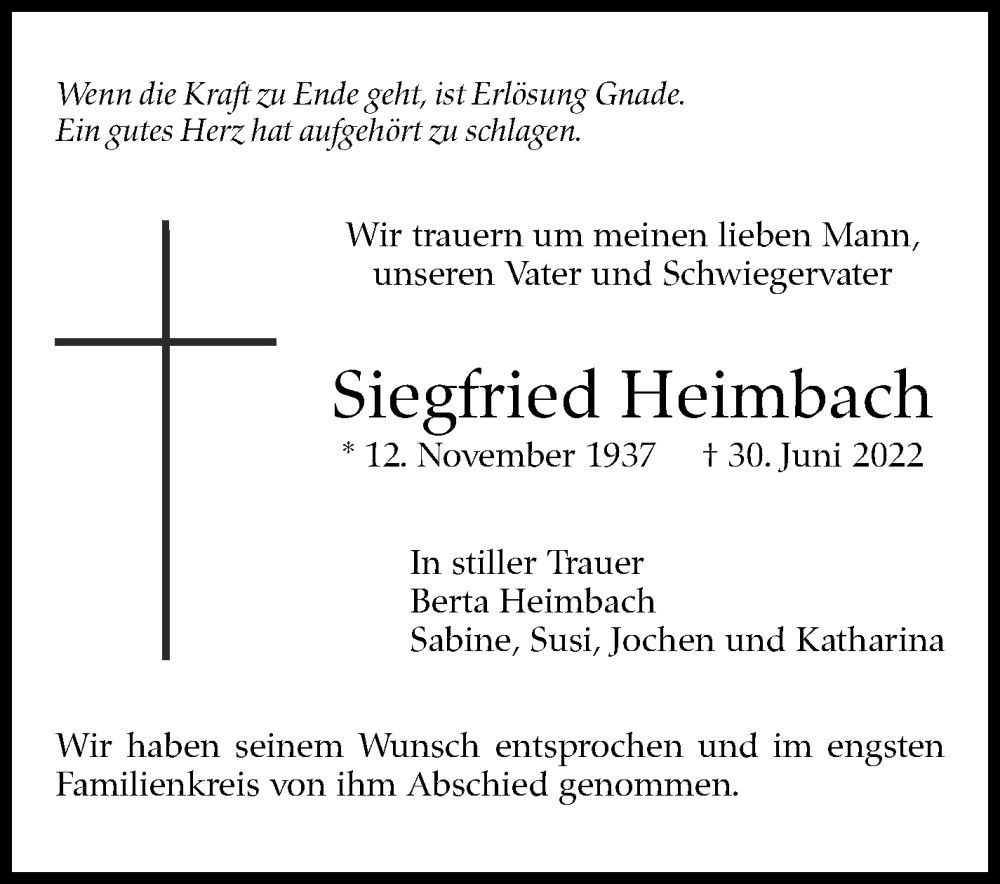 Wenn die Kraft zu Ende geht, ist Erlösung Gnade.
Ein gutes Herz hat aufgehört zu schlagen.

Wir trauern um meinen lieben Mann,
unseren Vater und Schwiegervater

Siegfried Heimbach

* 12. November 1937 † 30. Juni 2022

In stiller Trauer
Berta Heimbach
Sabine, Susi, Jochen und Katharina

Wir haben seinem Wunsch entsprochen und im engsten Familienkreis von ihm Abschied genommen.